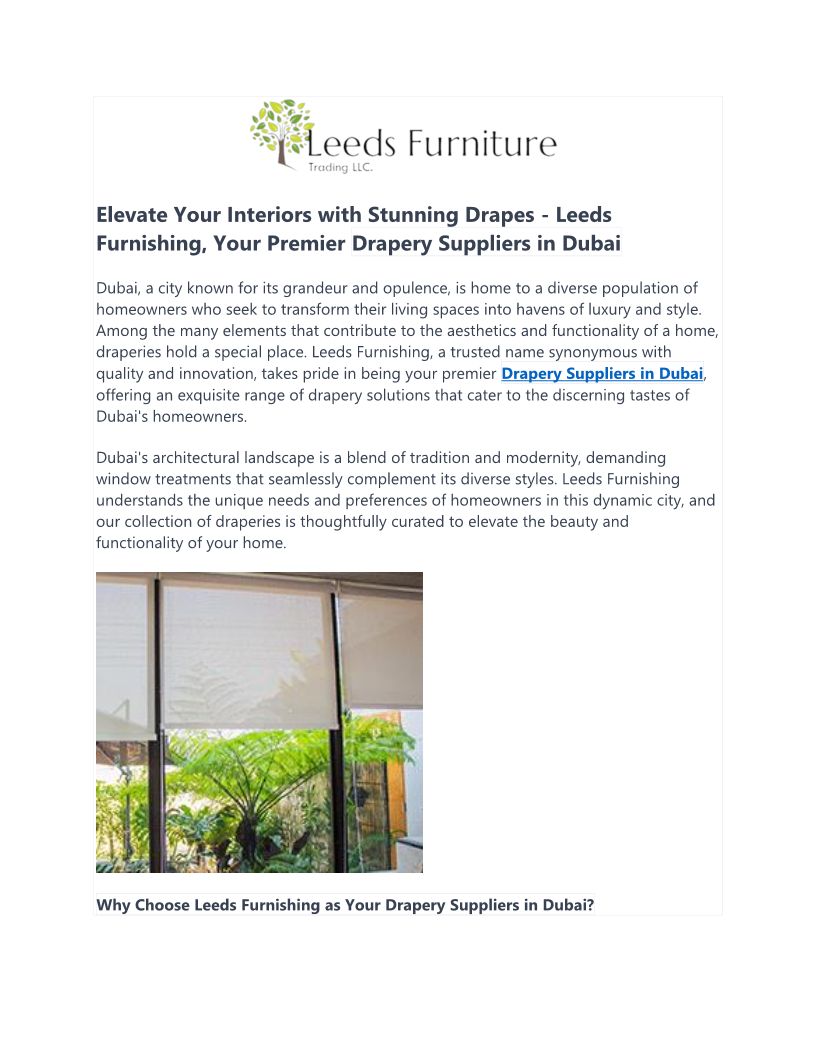 Leeds Furniture
Trading LLC.

Elevate Your Interiors with Stunning Drapes - Leeds Furnishing, Your Premier Drapery Suppliers in Dubai

Dubai, a city known for its grandeur and opulence, is home to a diverse population of homeowners who seek to transform their living spaces into havens of luxury and style. Among the many elements that contribute to the aesthetics and functionality of a home, draperies hold a special place. Leeds Furnishing, a trusted name synonymous with quality and innovation, takes pride in being your premier Drapery Suppliers in Dubai, offering an exquisite range of drapery solutions that cater to the discerning tastes of Dubai's homeowners.

Dubai's architectural landscape is a blend of tradition and modernity, demanding window treatments that seamlessly complement its diverse styles. Leeds Furnishing understands the unique needs and preferences of homeowners in this dynamic city, and our collection of draperies is thoughtfully curated to elevate the beauty and functionality of your home.

Why Choose Leeds Furnishing as Your Drapery Suppliers in Dubai?